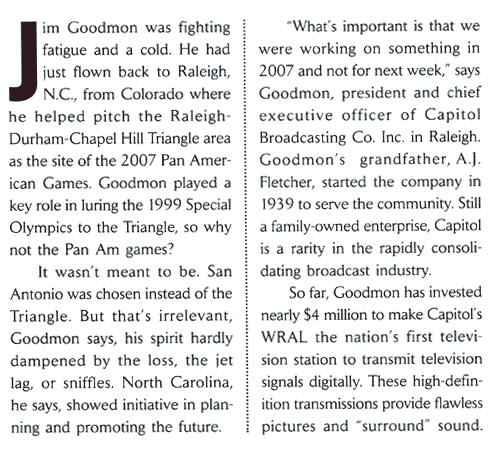 Jim Goodmon was fighting fatigue and a cold. He had just flown back to Raleigh, N.C., from Colorado where he helped pitch the Raleigh-Durham-Chapel Hill Triangle area as the site of the 2007 Pan American Games. Goodmon played a key role in luring the 1999 Special Olympics to the Triangle, so why not the Pan Am games?

It wasn't meant to be. San Antonio was chosen instead of the Triangle. But that's irrelevant, Goodmon says, his spirit hardly dampened by the loss, the jet lag, or sniffles. North Carolina, he says, showed initiative in planning and promoting the future.

"What's important is that we were working on something in 2007 and not for next week," says Goodmon, president and chief executive officer of Capitol Broadcasting Co. Inc. in Raleigh. Goodmon's grandfather, A.J. Fletcher, started the company in 1939 to serve the community. Still a family-owned enterprise, Capitol is a rarity in the rapidly consolidating broadcast industry.

So far, Goodmon has invested nearly $4 million to make Capitol's WRAL the nation's first television station to transmit television signals digitally. These high-definition transmissions provide flawless pictures and "surround" sound.